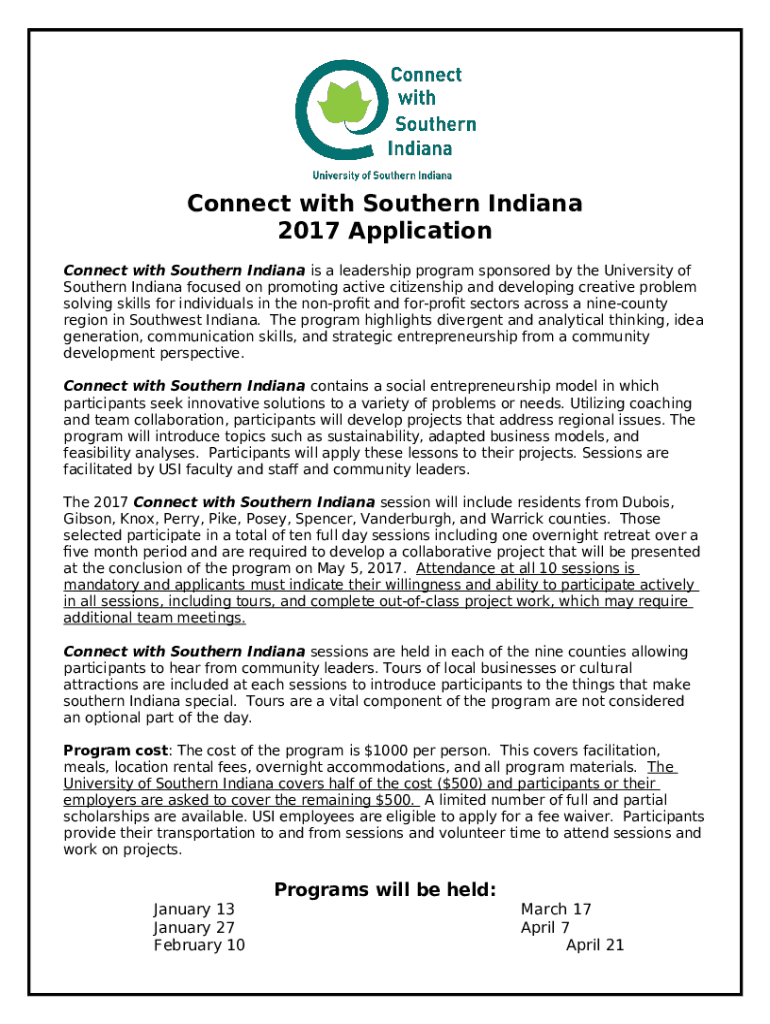 Connect with Southern Indiana
University of Southern Indiana

Connect with Southern Indiana
2017 Application

Connect with Southern Indiana is a leadership program sponsored by the University of Southern Indiana focused on promoting active citizenship and developing creative problem solving skills for individuals in the non-profit and for-profit sectors across a nine-county region in Southwest Indiana. The program highlights divergent and analytical thinking, idea generation, communication skills, and strategic entrepreneurship from a community development perspective.

Connect with Southern Indiana contains a social entrepreneurship model in which participants seek innovative solutions to a variety of problems or needs. Utilizing coaching and team collaboration, participants will develop projects that address regional issues. The program will introduce topics such as sustainability, adapted business models, and feasibility analyses. Participants will apply these lessons to their projects. Sessions are facilitated by USI faculty and staff and community leaders.

The 2017 Connect with Southern Indiana session will include residents from Dubois, Gibson, Knox, Perry, Pike, Posey, Spencer, Vanderburgh, and Warrick counties. Those selected participate in a total of ten full day sessions including one overnight retreat over a five month period and are required to develop a collaborative project that will be presented at the conclusion of the program on May 5, 2017. Attendance at all 10 sessions is mandatory and applicants must indicate their willingness and ability to participate actively in all sessions, including tours, and complete out-of-class project work, which may require additional team meetings.

Connect with Southern Indiana sessions are held in each of the nine counties allowing participants to hear from community leaders. Tours of local businesses or cultural attractions are included at each sessions to introduce participants to the things that make southern Indiana special. Tours are a vital component of the program are not considered an optional part of the day.

Program cost: The cost of the program is $1000 per person. This covers facilitation, meals, location rental fees, overnight accommodations, and all program materials. The University of Southern Indiana covers half of the cost ($500) and participants or their employers are asked to cover the remaining $500. A limited number of full and partial scholarships are available. USI employees are eligible to apply for a fee waiver. Participants provide their transportation to and from sessions and volunteer time to attend sessions and work on projects.

Programs will be held:
January 13
January 27
February 10
March 17
April 7
April 21